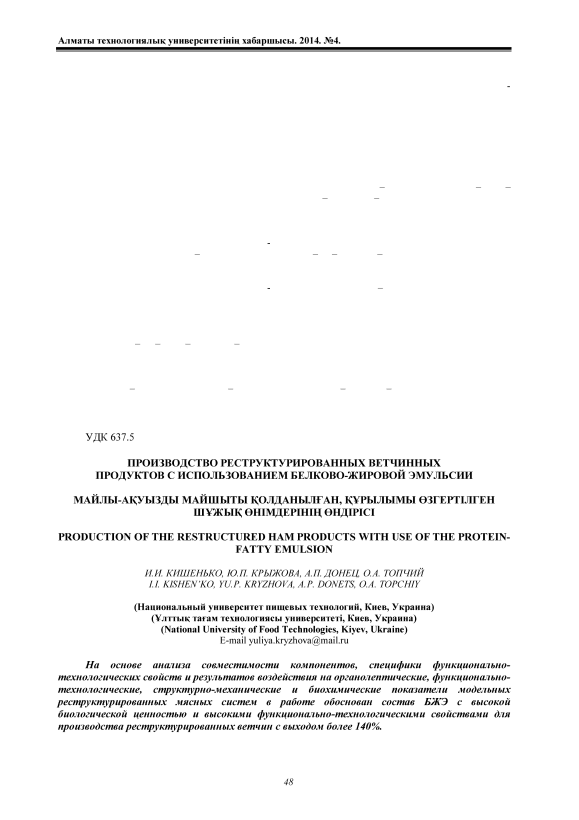 Алматы технологиялық университетінің хабаршысы. 2014. №4.

УДК 637.5

ПРОИЗВОДСТВО РЕСТРУКТУРИРОВАННЫХ ВЕТЧИННЫХ ПРОДУКТОВ С ИСПОЛЬЗОВАНИЕМ БЕЛКОВО-ЖИРОВОЙ ЭМУЛЬСИИ

МАЙЛЫ-АҚУЫЗДЫ МАЙШЫТЫ ҚОЛДАНЫЛҒАН, ҚҰРЫЛЫМЫ ӨЗГЕРТІЛГЕН ШҰЖЫҚ ӨНІМДЕРІНІҢ ӨНДІРІСІ

PRODUCTION OF THE RESTRUCTURED HAM PRODUCTS WITH USE OF THE PROTEIN-FATTY EMULSION

И.И. КИШЕНЬКО, Ю.П. КРЫЖОВА, А.П. ДОНЕЦ, О.А. ТОПЧИЙ
I.I. KISHEN'KO, YU.P. KRYZHOVA, A.P. DONETS, O.A. TOPCHIY

(Национальный университет пищевых технологий, Киев, Украина)
(Ұлттық тағам технологиясы университеті, Киев, Украина)
(National University of Food Technologies, Kiyev, Ukraine)
E-mail yuliya.kryzhova@mail.ru

На основе анализа совместимости компонентов, специфики функционально-технологических свойств и результатов воздействия на органолептические, функционально-технологические, структурно-механические и биохимические показатели модельных реструктурированных мясных систем в работе обоснован состав БЖЭ с высокой биологической ценностью и высокими функционально-технологическими свойствами для производства реструктурированных ветчин с выходом более 140%.

48